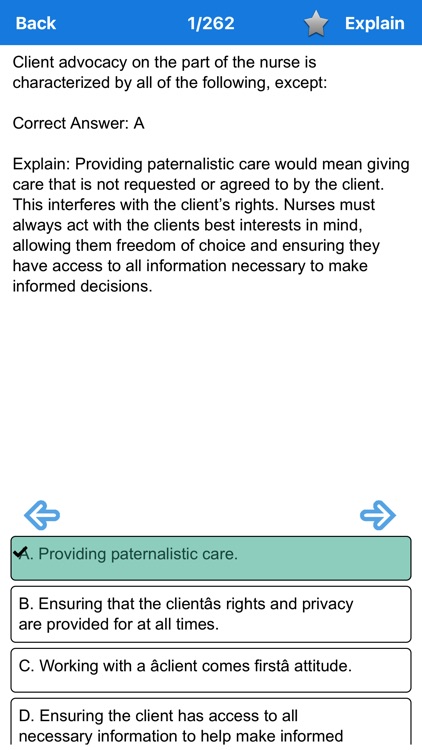 Back 1/262 Explain

Client advocacy on the part of the nurse is characterized by all of the following, except:

Correct Answer: A

Explain: Providing paternalistic care would mean giving care that is not requested or agreed to by the client. This interferes with the client's rights. Nurses must always act with the clients best interests in mind, allowing them freedom of choice and ensuring they have access to all information necessary to make informed decisions.

A. Providing paternalistic care.

B. Ensuring that the clientâs rights and privacy are provided for at all times.

C. Working with a âclient comes firstâ attitude.

D. Ensuring the client has access to all necessary information to help make informed